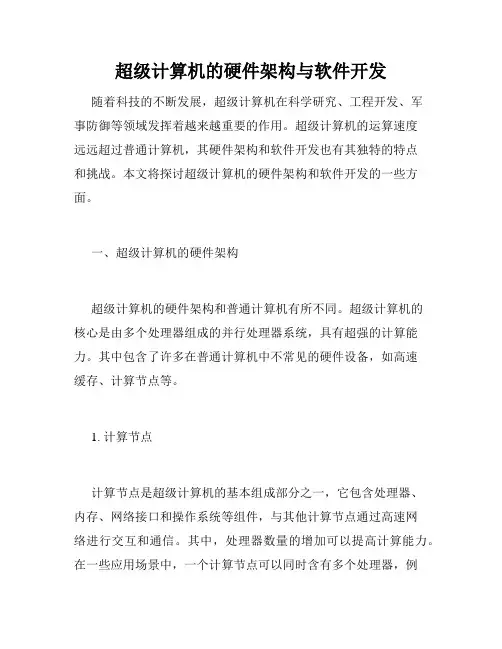 超级计算机的硬件架构与软件开发

随着科技的不断发展，超级计算机在科学研究、工程开发、军事防御等领域发挥着越来越重要的作用。超级计算机的运算速度远远超过普通计算机，其硬件架构和软件开发也有其独特的特点和挑战。本文将探讨超级计算机的硬件架构和软件开发的一些方面。

一、超级计算机的硬件架构

超级计算机的硬件架构和普通计算机有所不同。超级计算机的核心是由多个处理器组成的并行处理器系统，具有超强的计算能力。其中包含了许多在普通计算机中不常见的硬件设备，如高速缓存、计算节点等。

1. 计算节点

计算节点是超级计算机的基本组成部分之一，它包含处理器、内存、网络接口和操作系统等组件，与其他计算节点通过高速网络进行交互和通信。其中，处理器数量的增加可以提高计算能力。在一些应用场景中，一个计算节点可以同时含有多个处理器，例